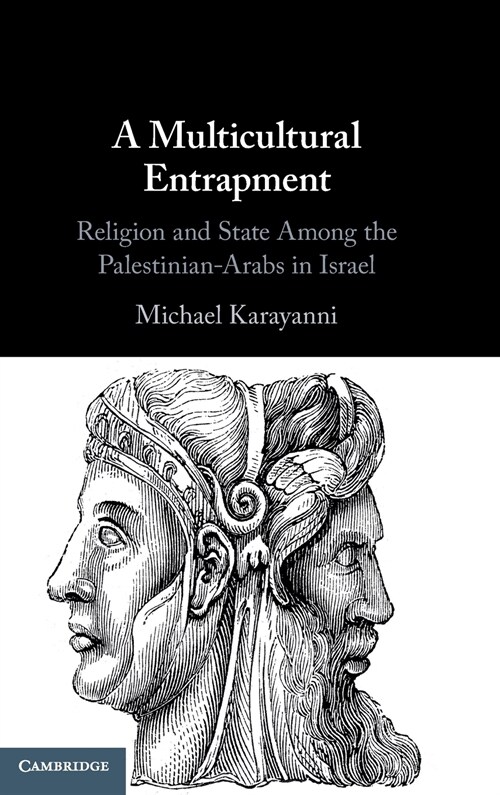 A Multicultural Entrapment

Religion and State Among the Palestinian-Arabs in Israel

Michael Karayanni

CAMBRIDGE